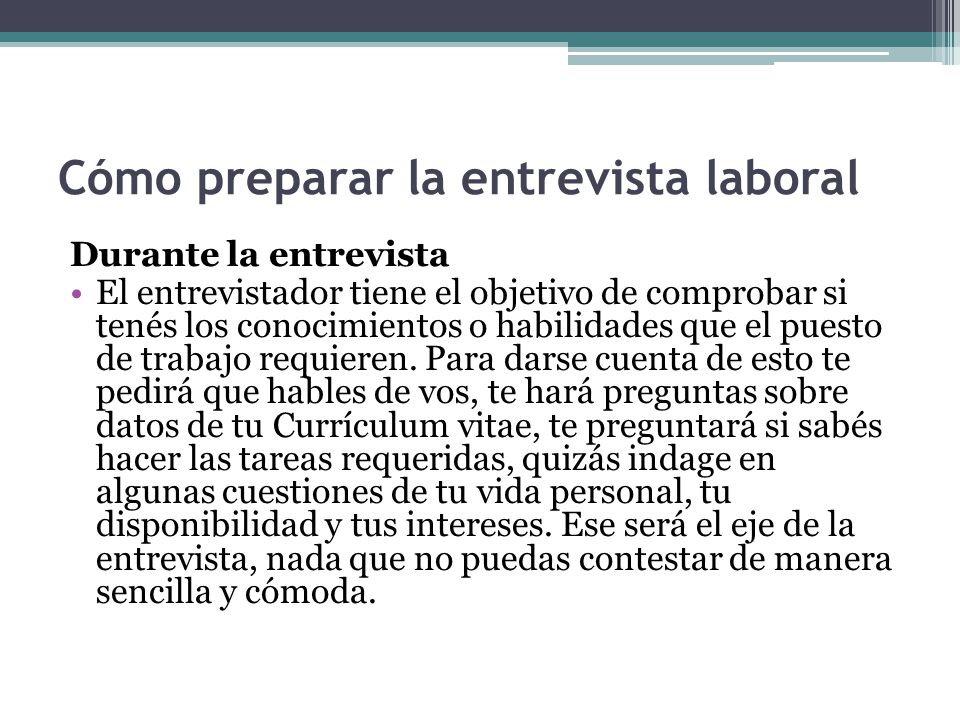 Cómo preparar la entrevista laboral

Durante la entrevista

• El entrevistador tiene el objetivo de comprobar si tenés los conocimientos o habilidades que el puesto de trabajo requieren. Para darse cuenta de esto te pedirá que hables de vos, te hará preguntas sobre datos de tu Currículum vitae, te preguntará si sabés hacer las tareas requeridas, quizás indage en algunas cuestiones de tu vida personal, tu disponibilidad y tus intereses. Ese será el eje de la entrevista, nada que no puedas contestar de manera sencilla y cómoda.